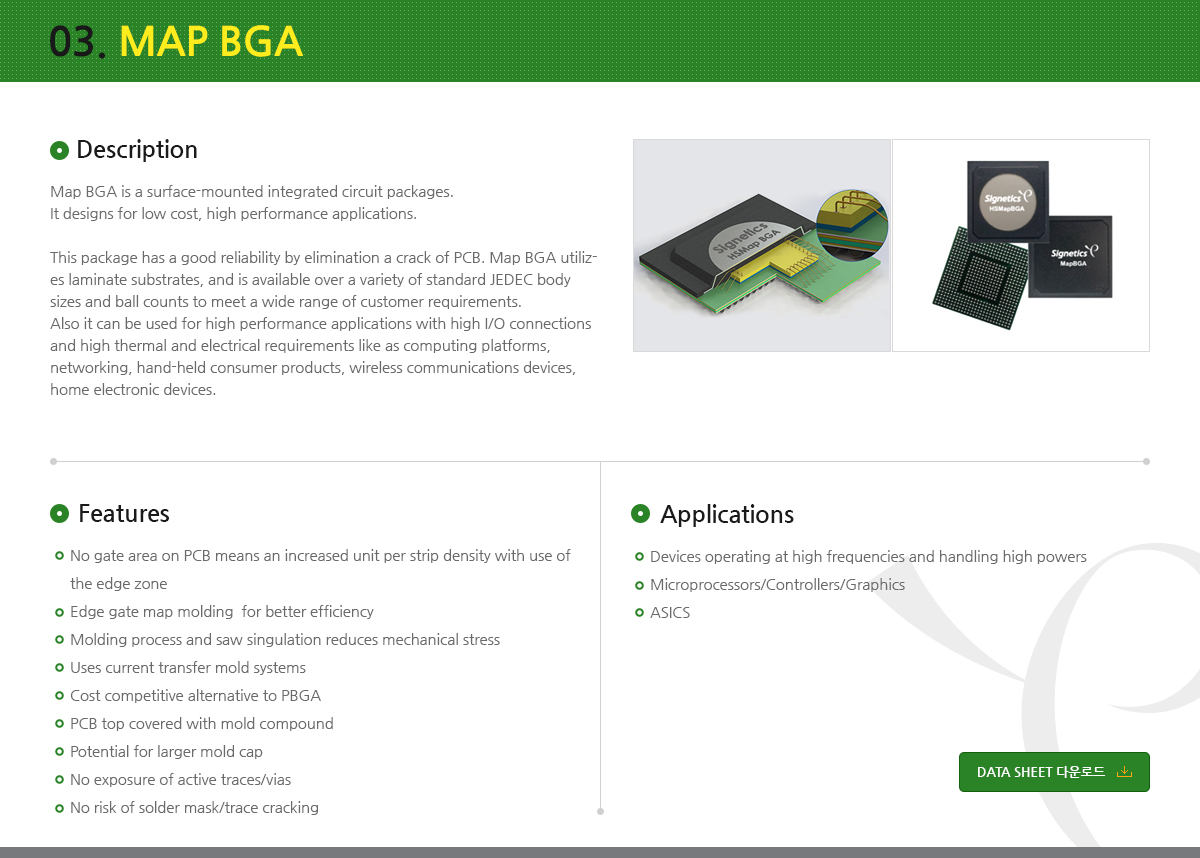 03. MAP BGA

Description

Map BGA is a surface-mounted integrated circuit packages.
It designs for low cost, high performance applications.

This package has a good reliability by elimination a crack of PCB. Map BGA utilizes laminate substrates, and is available over a variety of standard JEDEC body sizes and ball counts to meet a wide range of customer requirements.
Also it can be used for high performance applications with high I/O connections and high thermal and electrical requirements like as computing platforms, networking, hand-held consumer products, wireless communications devices, home electronic devices.

Signetics HSMap BGA

Signetics HSMapBGA

Signetics MapBGA

Features

No gate area on PCB means an increased unit per strip density with use of the edge zone
Edge gate map molding for better efficiency
Molding process and saw singulation reduces mechanical stress
Uses current transfer mold systems
Cost competitive alternative to PBGA
PCB top covered with mold compound
Potential for larger mold cap
No exposure of active traces/vias
No risk of solder mask/trace cracking

Applications

Devices operating at high frequencies and handling high powers
Microprocessors/Controllers/Graphics
ASICS

DATA SHEET 다운로드